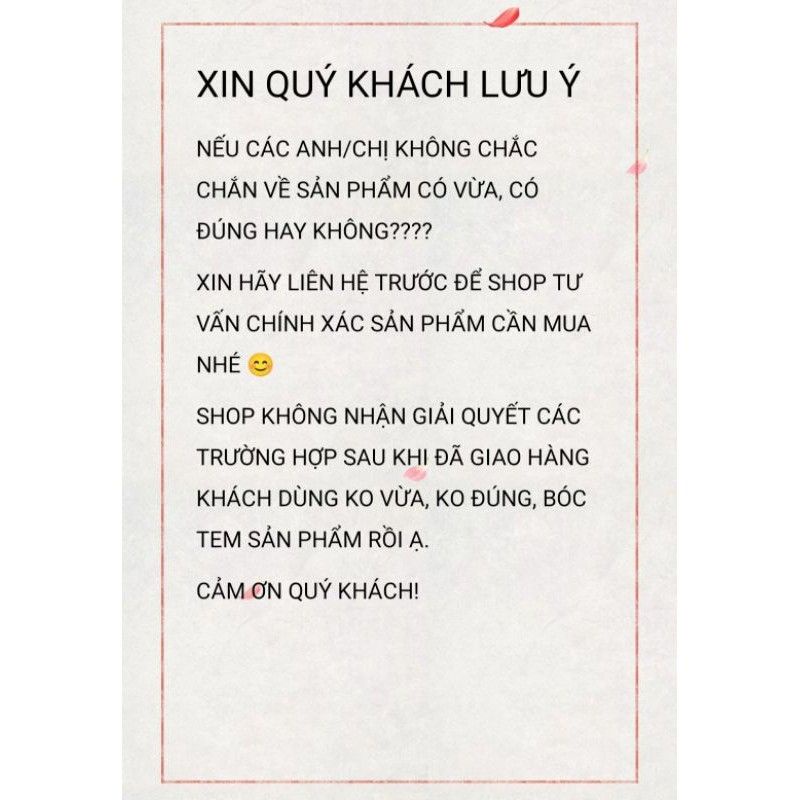 XIN QUÝ KHÁCH LƯU Ý

NẾU CÁC ANH/CHỊ KHÔNG CHẮC CHẮN VỀ SẢN PHẨM CÓ VỪA, CÓ ĐÚNG HAY KHÔNG????

XIN HÃY LIÊN HỆ TRƯỚC ĐỂ SHOP TƯ VẤN CHÍNH XÁC SẢN PHẨM CẦN MUA NHÉ 😊

SHOP KHÔNG NHẬN GIẢI QUYẾT CÁC TRƯỜNG HỢP SAU KHI ĐÃ GIAO HÀNG KHÁCH DÙNG KO VỪA, KO ĐÚNG, BÓC TEM SẢN PHẨM RỒI Ạ.

CẢM ƠN QUÝ KHÁCH!